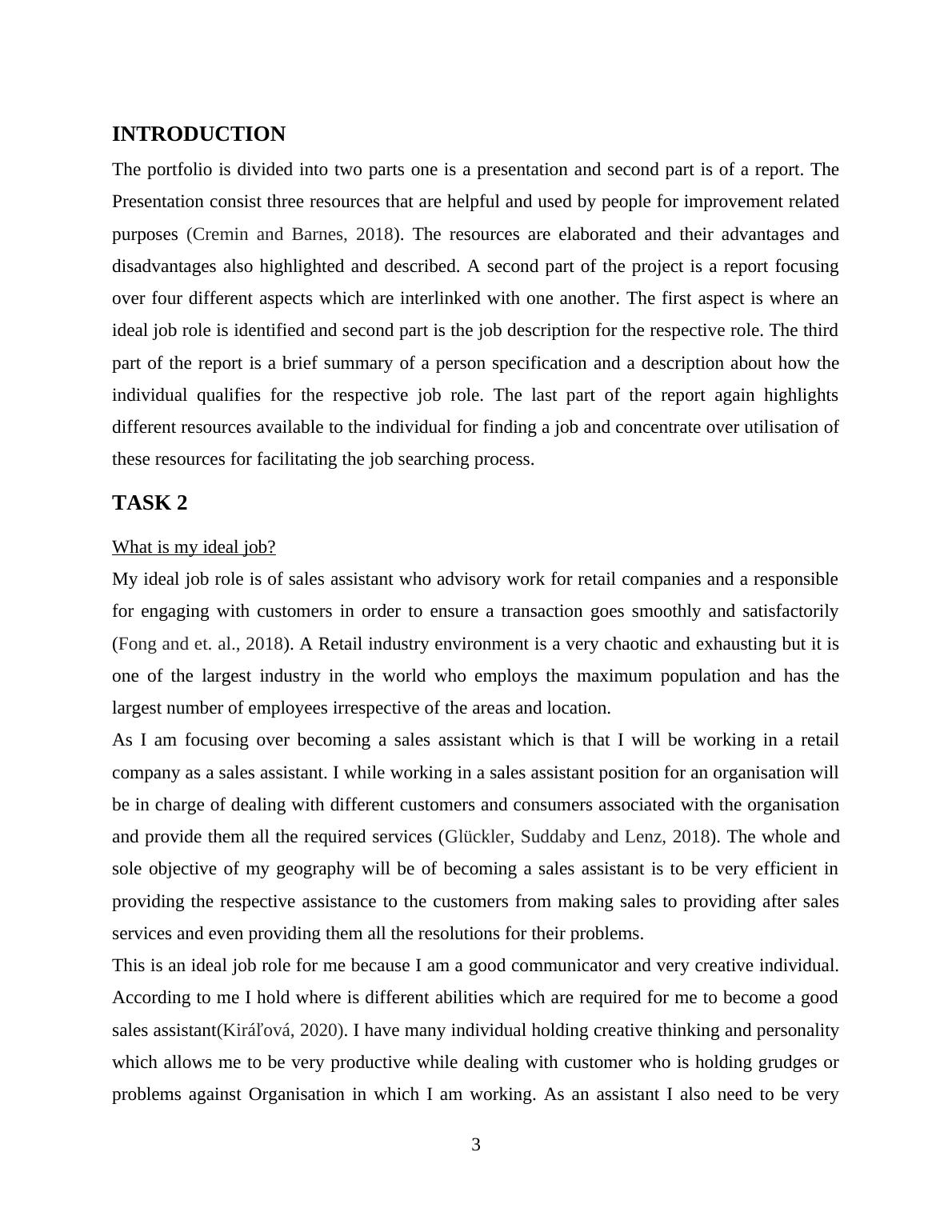 INTRODUCTION

The portfolio is divided into two parts one is a presentation and second part is of a report. The Presentation consist three resources that are helpful and used by people for improvement related purposes (Cremin and Barnes, 2018). The resources are elaborated and their advantages and disadvantages also highlighted and described. A second part of the project is a report focusing over four different aspects which are interlinked with one another. The first aspect is where an ideal job role is identified and second part is the job description for the respective role. The third part of the report is a brief summary of a person specification and a description about how the individual qualifies for the respective job role. The last part of the report again highlights different resources available to the individual for finding a job and concentrate over utilisation of these resources for facilitating the job searching process.

TASK 2

What is my ideal job?

My ideal job role is of sales assistant who advisory work for retail companies and a responsible for engaging with customers in order to ensure a transaction goes smoothly and satisfactorily (Fong and et. al., 2018). A Retail industry environment is a very chaotic and exhausting but it is one of the largest industry in the world who employs the maximum population and has the largest number of employees irrespective of the areas and location.

As I am focusing over becoming a sales assistant which is that I will be working in a retail company as a sales assistant. I while working in a sales assistant position for an organisation will be in charge of dealing with different customers and consumers associated with the organisation and provide them all the required services (Glückler, Suddaby and Lenz, 2018). The whole and sole objective of my geography will be of becoming a sales assistant is to be very efficient in providing the respective assistance to the customers from making sales to providing after sales services and even providing them all the resolutions for their problems.

This is an ideal job role for me because I am a good communicator and very creative individual. According to me I hold where is different abilities which are required for me to become a good sales assistant(Kiráľová, 2020). I have many individual holding creative thinking and personality which allows me to be very productive while dealing with customer who is holding grudges or problems against Organisation in which I am working. As an assistant I also need to be very

3